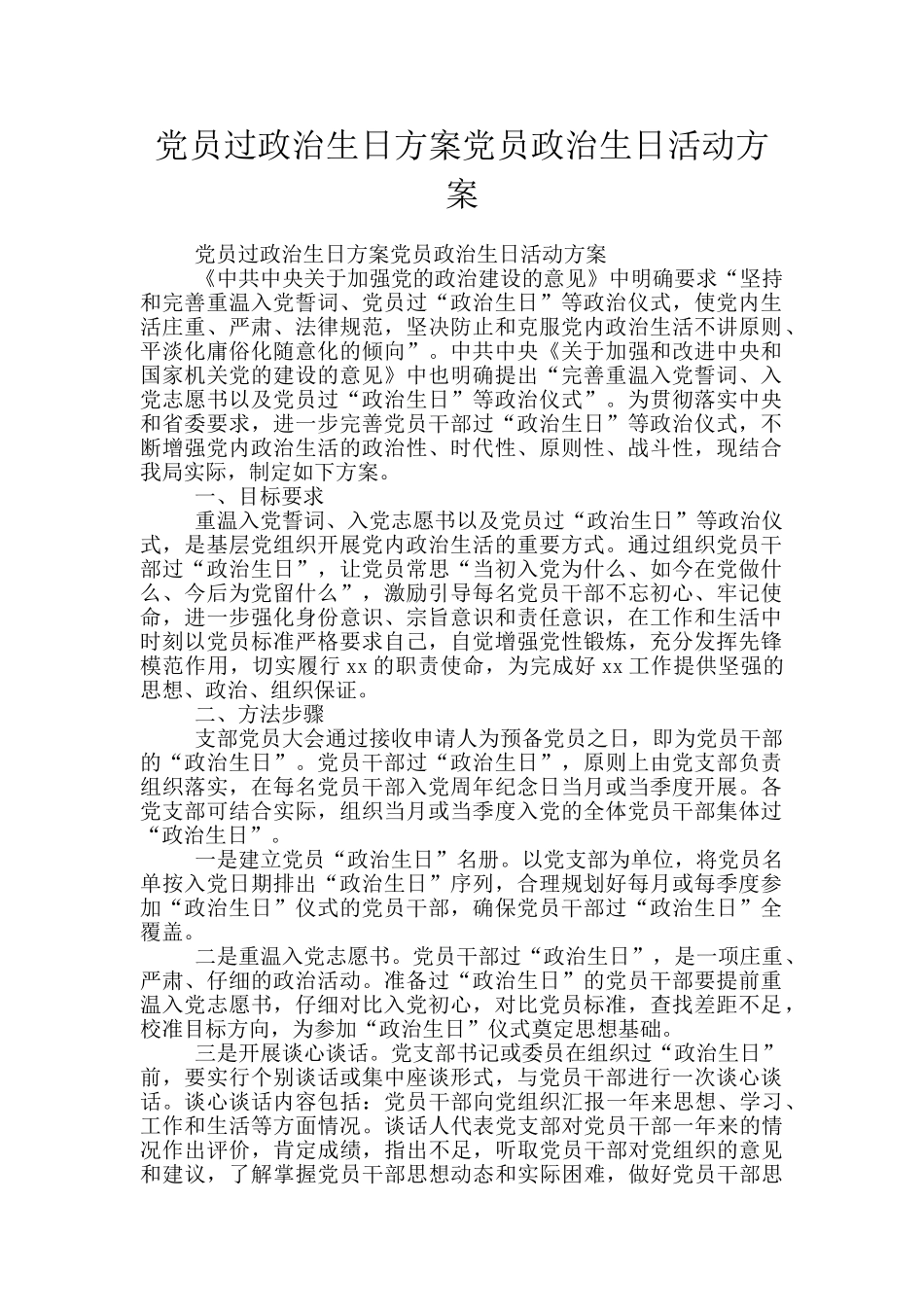 党员过政治生日方案党员政治生日活动方案

党员过政治生日方案党员政治生日活动方案

《中共中央关于加强党的政治建设的意见》中明确要求“坚持和完善重温入党誓词、党员过“政治生日”等政治仪式，使党内生活庄重、严肃、法律规范，坚决防止和克服党内政治生活不讲原则、平淡化庸俗化随意化的倾向”。中共中央《关于加强和改进中央和国家机关党的建设的意见》中也明确提出“完善重温入党誓词、入党志愿书以及党员过“政治生日”等政治仪式”。为贯彻落实中央和省委要求，进一步完善党员干部过“政治生日”等政治仪式，不断增强党内政治生活的政治性、时代性、原则性、战斗性，现结合我局实际，制定如下方案。

一、目标要求

重温入党誓词、入党志愿书以及党员过“政治生日”等政治仪式，是基层党组织开展党内政治生活的重要方式。通过组织党员干部过“政治生日”，让党员常思“当初入党为什么、如今在党做什么、今后为党留什么”，激励引导每名党员干部不忘初心、牢记使命，进一步强化身份意识、宗旨意识和责任意识，在工作和生活中时刻以党员标准严格要求自己，自觉增强党性锻炼，充分发挥先锋模范作用，切实履行 xx 的职责使命，为完成好 xx 工作提供坚强的思想、政治、组织保证。

二、方法步骤

支部党员大会通过接收申请人为预备党员之日，即为党员干部的“政治生日”。党员干部过“政治生日”，原则上由党支部负责组织落实，在每名党员干部入党周年纪念日当月或当季度开展。各党支部可结合实际，组织当月或当季度入党的全体党员干部集体过“政治生日”。

一是建立党员“政治生日”名册。以党支部为单位，将党员名单按入党日期排出“政治生日”序列，合理规划好每月或每季度参加“政治生日”仪式的党员干部，确保党员干部过“政治生日”全覆盖。

二是重温入党志愿书。党员干部过“政治生日”，是一项庄重、严肃、仔细的政治活动。准备过“政治生日”的党员干部要提前重温入党志愿书，仔细对比入党初心，对比党员标准，查找差距不足，校准目标方向，为参加“政治生日”仪式奠定思想基础。

三是开展谈心谈话。党支部书记或委员在组织过“政治生日”前，要实行个别谈话或集中座谈形式，与党员干部进行一次谈心谈话。谈心谈话内容包括：党员干部向党组织汇报一年来思想、学习、工作和生活等方面情况。谈话人代表党支部对党员干部一年来的情况作出评价，肯定成绩，指出不足，听取党员干部对党组织的意见和建议，了解掌握党员干部思想动态和实际困难，做好党员干部思